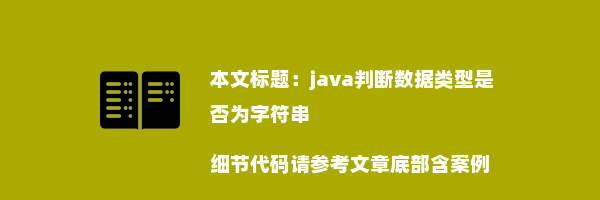 本文标题：java判断数据类型是否为字符串

细节代码请参考文章底部含案例